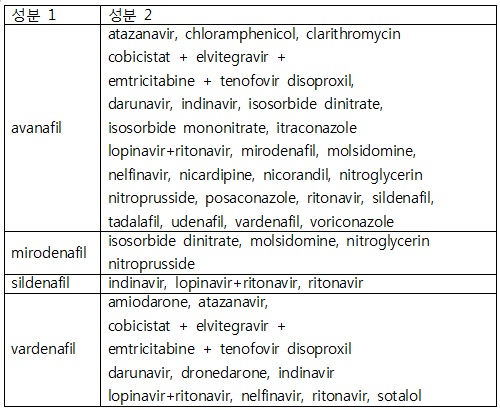 | 성분 1 | 성분 2 |
|---|---|
| avanafil | atazanavir, chloramphenicol, clarithromycin cobicistat + elvitegravir + emtricitabine + tenofovir disoproxil, darunavir, indinavir, isosorbide dinitrate, isosorbide mononitrate, itraconazole lopinavir+ritonavir, mirodenafil, molsidomine, nelfinavir, nicardipine, nicorandil, nitroglycerin nitroprusside, posaconazole, ritonavir, sildenafil, tadalafil, udenafil, vardenafil, voriconazole |
| mirodenafil | isosorbide dinitrate, molsidomine, nitroglycerin nitroprusside |
| sildenafil | indinavir, lopinavir+ritonavir, ritonavir |
| vardenafil | amiodarone, atazanavir, cobicistat + elvitegravir + emtricitabine + tenofovir disoproxil darunavir, dronedarone, indinavir lopinavir+ritonavir, nelfinavir, ritonavir, sotalol |